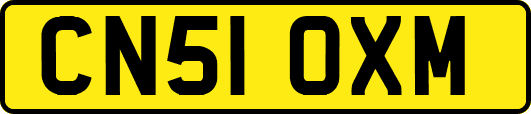 CN51 OXM